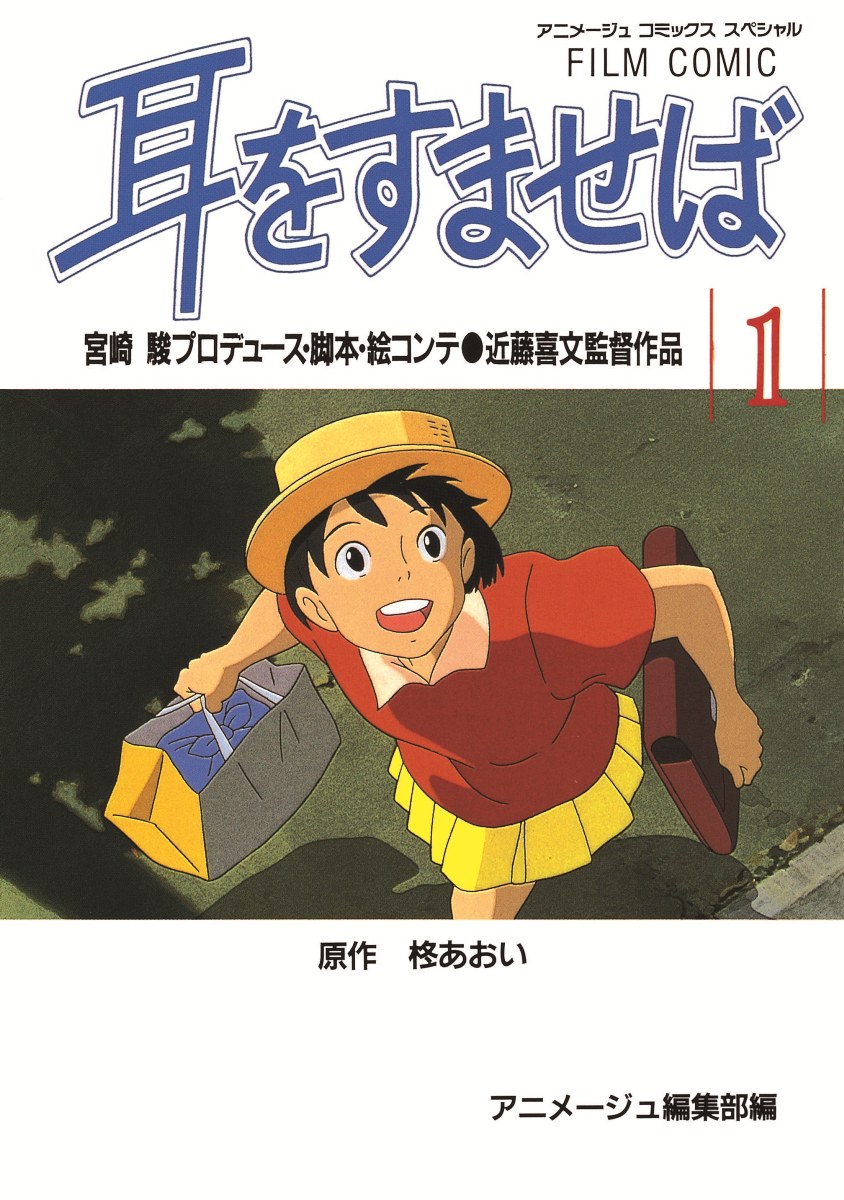 アニメージュ コミックス スペシャル
FILM COMIC

耳をすませば

宮崎 駿プロデュース・脚本・絵コンテ●近藤喜文監督作品

1

原作 柊あおい

アニメージュ編集部編